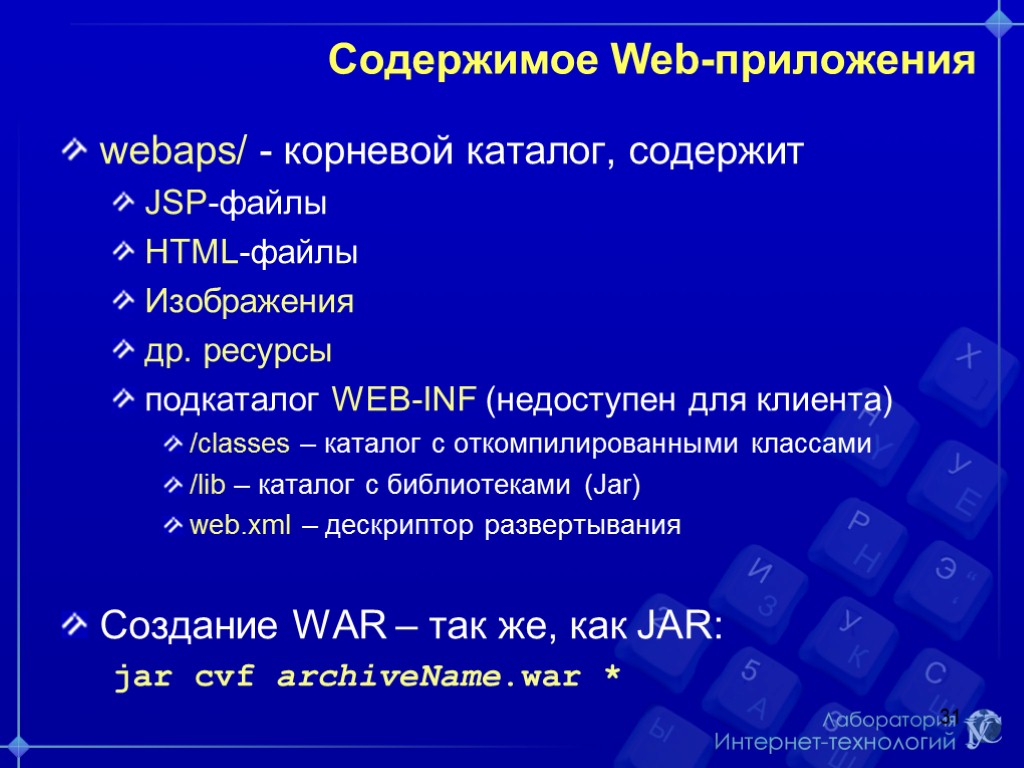 Содержимое Web-приложения

webaps/ - корневой каталог, содержит

JSP-файлы

HTML-файлы

Изображения

др. ресурсы

подкаталог WEB-INF (недоступен для клиента)

/classes – каталог с откомпилированными классами

/lib – каталог с библиотеками (Jar)

web.xml – дескриптор развертывания

Создание WAR – так же, как JAR:

jar cvf archiveName.war *

31

Лаборатория Интернет-технологий